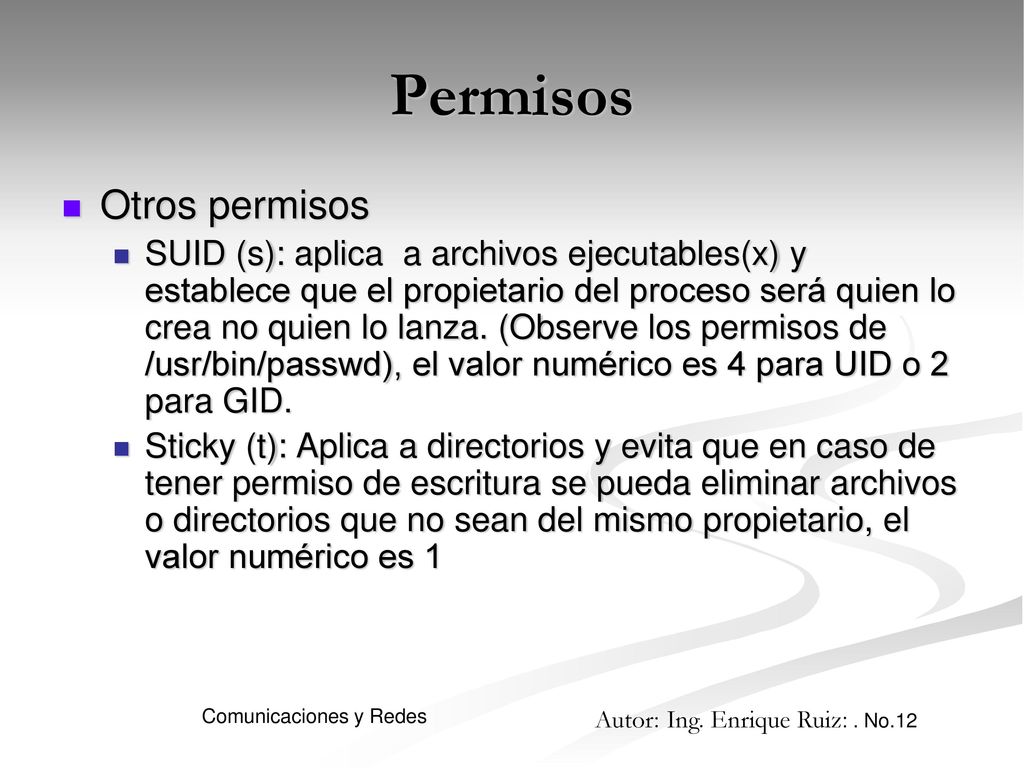 Permisos

Otros permisos

SUID (s): aplica a archivos ejecutables(x) y establece que el propietario del proceso será quien lo crea no quien lo lanza. (Observe los permisos de /usr/bin/passwd), el valor numérico es 4 para UID o 2 para GID.

Sticky (t): Aplica a directorios y evita que en caso de tener permiso de escritura se pueda eliminar archivos o directorios que no sean del mismo propietario, el valor numérico es 1

Comunicaciones y Redes

Autor: Ing. Enrique Ruiz: . No.12